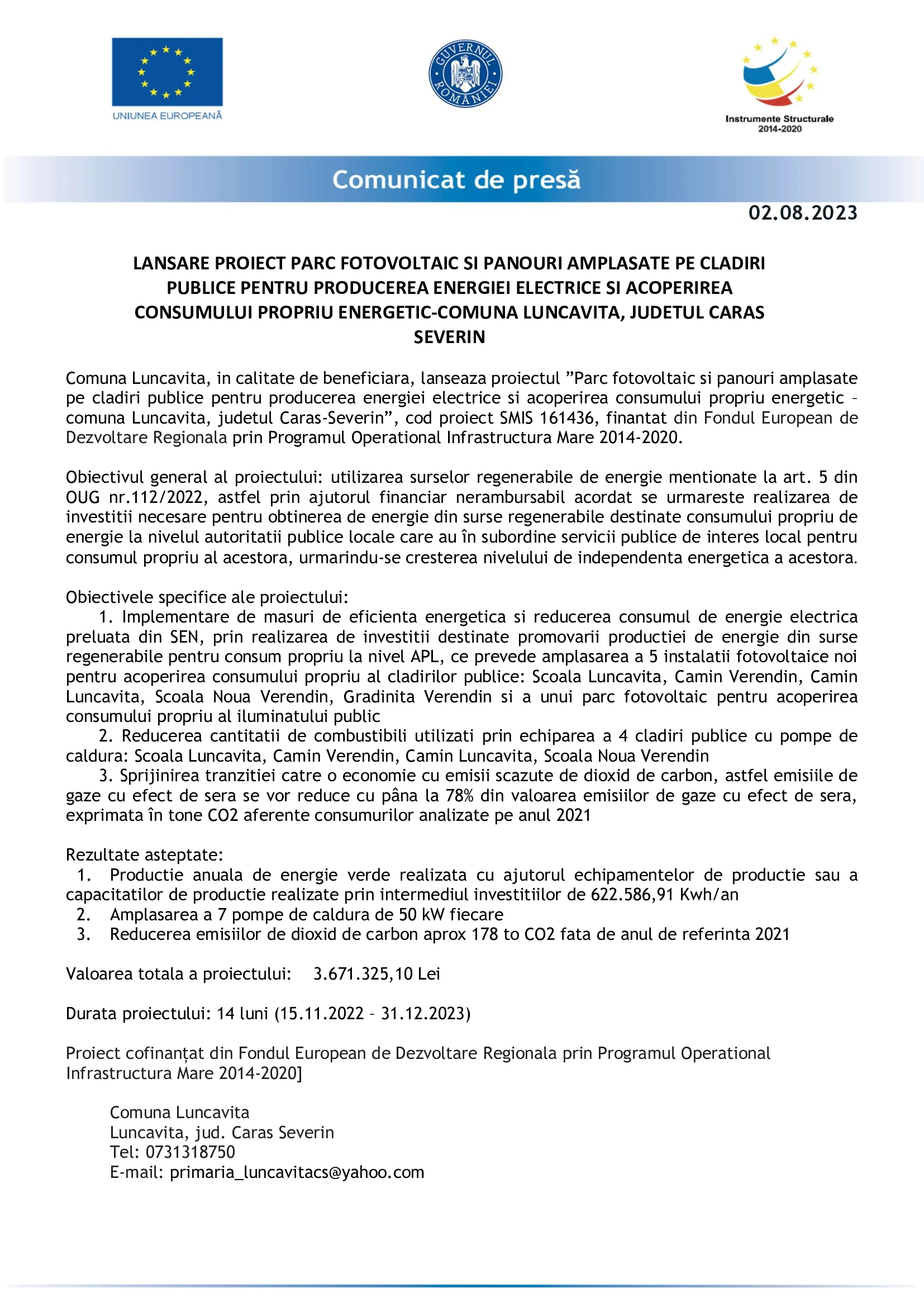 UNIUNEA EUROPEANĂ

GUVERNUL ROMÂNIEI

Instrumente Structurale 2014-2020

Comunicat de presă

02.08.2023

LANSARE PROIECT PARC FOTOVOLTAIC SI PANOURI AMPLASATE PE CLADIRI PUBLICE PENTRU PRODUCEREA ENERGIEI ELECTRICE SI ACOPERIREA CONSUMULUI PROPRIU ENERGETIC-COMUNA LUNCAVITA, JUDETUL CARAS SEVERIN

Comuna Luncavita, in calitate de beneficiara, lanseaza proiectul ”Parc fotovoltaic si panouri amplasate pe cladiri publice pentru producerea energiei electrice si acoperirea consumului propriu energetic – comuna Luncavita, judetul Caras-Severin”, cod proiect SMIS 161436, finantat din Fondul European de Dezvoltare Regionala prin Programul Operational Infrastructura Mare 2014-2020.

Obiectivul general al proiectului: utilizarea surselor regenerabile de energie mentionate la art. 5 din OUG nr.112/2022, astfel prin ajutorul financiar nerambursabil acordat se urmareste realizarea de investitii necesare pentru obtinerea de energie din surse regenerabile destinate consumului propriu de energie la nivelul autoritatii publice locale care au în subordine servicii publice de interes local pentru consumul propriu al acestora, urmarindu-se cresterea nivelului de independenta energetica a acestora.

Obiectivele specifice ale proiectului:
1. Implementare de masuri de eficienta energetica si reducerea consumul de energie electrica preluata din SEN, prin realizarea de investitii destinate promovarii productiei de energie din surse regenerabile pentru consum propriu la nivel APL, ce prevede amplasarea a 5 instalatii fotovoltaice noi pentru acoperirea consumului propriu al cladirilor publice: Scoala Luncavita, Camin Verendin, Camin Luncavita, Scoala Noua Verendin, Gradinita Verendin si a unui parc fotovoltaic pentru acoperirea consumului propriu al iluminatului public
2. Reducerea cantitatii de combustibili utilizati prin echiparea a 4 cladiri publice cu pompe de caldura: Scoala Luncavita, Camin Verendin, Camin Luncavita, Scoala Noua Verendin
3. Sprijinirea tranzitiei catre o economie cu emisii scazute de dioxid de carbon, astfel emisiile de gaze cu efect de sera se vor reduce cu pâna la 78% din valoarea emisiilor de gaze cu efect de sera, exprimata în tone CO2 aferente consumurilor analizate pe anul 2021

Rezultate asteptate:
1. Productie anuala de energie verde realizata cu ajutorul echipamentelor de productie sau a capacitatilor de productie realizate prin intermediul investitiilor de 622.586,91 Kwh/an
2. Amplasarea a 7 pompe de caldura de 50 kW fiecare
3. Reducerea emisiilor de dioxid de carbon aprox 178 to CO2 fata de anul de referinta 2021

Valoarea totala a proiectului: 3.671.325,10 Lei

Durata proiectului: 14 luni (15.11.2022 – 31.12.2023)

Proiect cofinanțat din Fondul European de Dezvoltare Regionala prin Programul Operational Infrastructura Mare 2014-2020]

Comuna Luncavita
Luncavita, jud. Caras Severin
Tel: 0731318750
E-mail: primaria_luncavitacs@yahoo.com